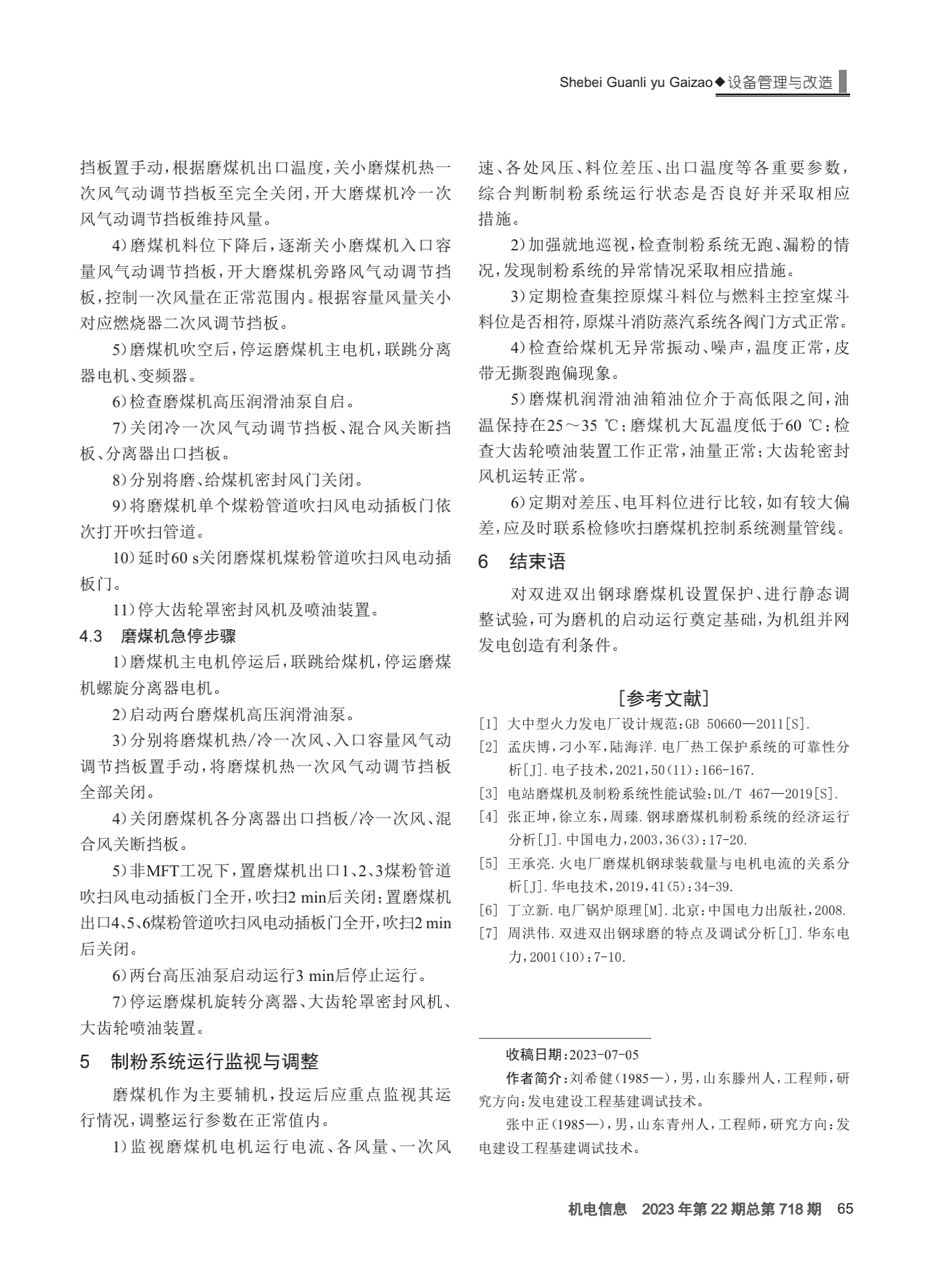 Shebei Guanli yu Gaizao◆设备管理与改造

挡板置手动，根据磨煤机出口温度，关小磨煤机热一次风气动调节挡板至完全关闭，开大磨煤机冷一次风气动调节挡板维持风量。

4）磨煤机料位下降后，逐渐关小磨煤机入口容量风气动调节挡板，开大磨煤机旁路风气动调节挡板，控制一次风量在正常范围内。根据容量风量关小对应燃烧器二次风调节挡板。

5）磨煤机吹空后，停运磨煤机主电机，联跳分离器电机、变频器。

6）检查磨煤机高压润滑油泵自启。

7）关闭冷一次风气动调节挡板、混合风关断挡板、分离器出口挡板。

8）分别将磨、给煤机密封风门关闭。

9）将磨煤机单个煤粉管道吹扫风电动插板门依次打开吹扫管道。

10）延时60 s关闭磨煤机煤粉管道吹扫风电动插板门。

11）停大齿轮罩密封风机及喷油装置。

4.3 磨煤机急停步骤

1）磨煤机主电机停运后，联跳给煤机，停运磨煤机螺旋分离器电机。

2）启动两台磨煤机高压润滑油泵。

3）分别将磨煤机热/冷一次风、入口容量风气动调节挡板置手动，将磨煤机热一次风气动调节挡板全部关闭。

4）关闭磨煤机各分离器出口挡板/冷一次风、混合风关断挡板。

5）非MFT工况下，置磨煤机出口1、2、3煤粉管道吹扫风电动插板门全开，吹扫2 min后关闭；置磨煤机出口4、5、6煤粉管道吹扫风电动插板门全开，吹扫2 min后关闭。

6）两台高压油泵启动运行3 min后停止运行。

7）停运磨煤机旋转分离器、大齿轮罩密封风机、大齿轮喷油装置。

5 制粉系统运行监视与调整

磨煤机作为主要辅机，投运后应重点监视其运行情况，调整运行参数在正常值内。

1）监视磨煤机电机运行电流、各风量、一次风速、各处风压、料位差压、出口温度等各重要参数，综合判断制粉系统运行状态是否良好并采取相应措施。

2）加强就地巡视，检查制粉系统无跑、漏粉的情况，发现制粉系统的异常情况采取相应措施。

3）定期检查集控原煤斗料位与燃料主控室煤斗料位是否相符，原煤斗消防蒸汽系统各阀门方式正常。

4）检查给煤机无异常振动、噪声，温度正常，皮带无撕裂跑偏现象。

5）磨煤机润滑油油箱油位介于高低限之间，油温保持在25～35 ℃；磨煤机大瓦温度低于60 ℃；检查大齿轮喷油装置工作正常，油量正常；大齿轮密封风机运转正常。

6）定期对差压、电耳料位进行比较，如有较大偏差，应及时联系检修吹扫磨煤机控制系统测量管线。

6 结束语

对双进双出钢球磨煤机设置保护、进行静态调整试验，可为磨机的启动运行奠定基础，为机组并网发电创造有利条件。

[参考文献]

[1] 大中型火力发电厂设计规范：GB 50660—2011[S].
[2] 孟庆博，刁小军，陆海洋.电厂热工保护系统的可靠性分析[J].电子技术，2021，50(11)：166-167.
[3] 电站磨煤机及制粉系统性能试验：DL/T 467—2019[S].
[4] 张正坤，徐立东，周臻.钢球磨煤机制粉系统的经济运行分析[J].中国电力，2003，36(3)：17-20.
[5] 王承亮.火电厂磨煤机钢球装载量与电机电流的关系分析[J].华电技术，2019，41(5)：34-39.
[6] 丁立新.电厂锅炉原理[M].北京：中国电力出版社，2008.
[7] 周洪伟.双进双出钢球磨的特点及调试分析[J].华东电力，2001(10)：7-10.

收稿日期：2023-07-05
作者简介：刘希健（1985—），男，山东滕州人，工程师，研究方向：发电建设工程基建调试技术。
张中正（1985—），男，山东青州人，工程师，研究方向：发电建设工程基建调试技术。

机电信息 2023年第22期总第718期 65